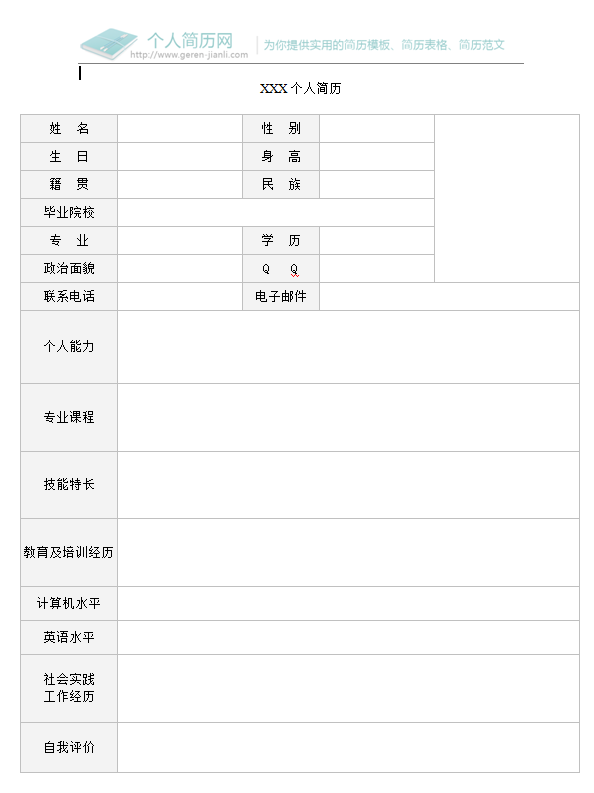 个人简历网
http://www.geren-jianli.com
为你提供实用的简历模板、简历表格、简历范文

XXX 个人简历

| 姓　名 | | 性　别 | | |
|---|---|---|---|---|
| 生　日 | | 身　高 | | |
| 籍　贯 | | 民　族 | | |
| 毕业院校 | | | | |
| 专　业 | | 学　历 | | |
| 政治面貌 | | Q　Q | | |
| 联系电话 | | 电子邮件 | | |
| 个人能力 | | | | |
| 专业课程 | | | | |
| 技能特长 | | | | |
| 教育及培训经历 | | | | |
| 计算机水平 | | | | |
| 英语水平 | | | | |
| 社会实践 工作经历 | | | | |
| 自我评价 | | | | |